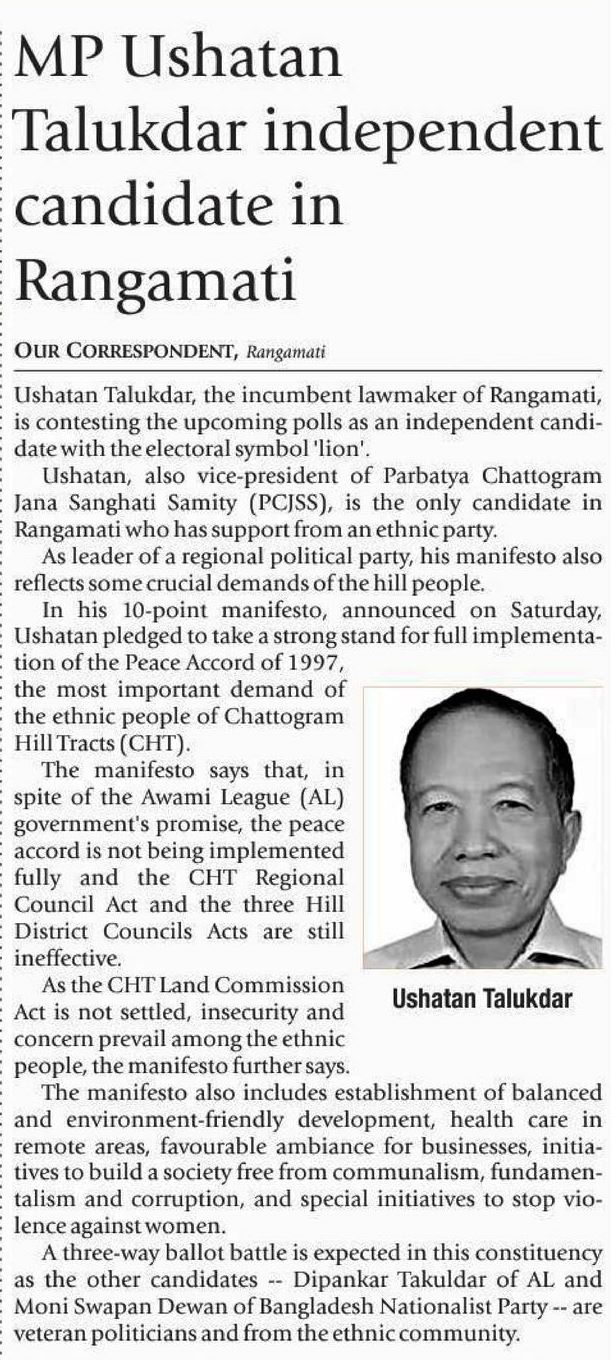 MP Ushatan Talukdar independent candidate in Rangamati

OUR CORRESPONDENT, Rangamati

Ushatan Talukdar, the incumbent lawmaker of Rangamati, is contesting the upcoming polls as an independent candidate with the electoral symbol 'lion'.

Ushatan, also vice-president of Parbatya Chattogram Jana Sanghati Samity (PCJSS), is the only candidate in Rangamati who has support from an ethnic party.

As leader of a regional political party, his manifesto also reflects some crucial demands of the hill people.

In his 10-point manifesto, announced on Saturday, Ushatan pledged to take a strong stand for full implementation of the Peace Accord of 1997, the most important demand of the ethnic people of Chattogram Hill Tracts (CHT).

The manifesto says that, in spite of the Awami League (AL) government's promise, the peace accord is not being implemented fully and the CHT Regional Council Act and the three Hill District Councils Acts are still ineffective.

As the CHT Land Commission Act is not settled, insecurity and concern prevail among the ethnic people, the manifesto further says.

Ushatan Talukdar

The manifesto also includes establishment of balanced and environment-friendly development, health care in remote areas, favourable ambiance for businesses, initiatives to build a society free from communalism, fundamentalism and corruption, and special initiatives to stop violence against women.

A three-way ballot battle is expected in this constituency as the other candidates -- Dipankar Takuldar of AL and Moni Swapan Dewan of Bangladesh Nationalist Party -- are veteran politicians and from the ethnic community.